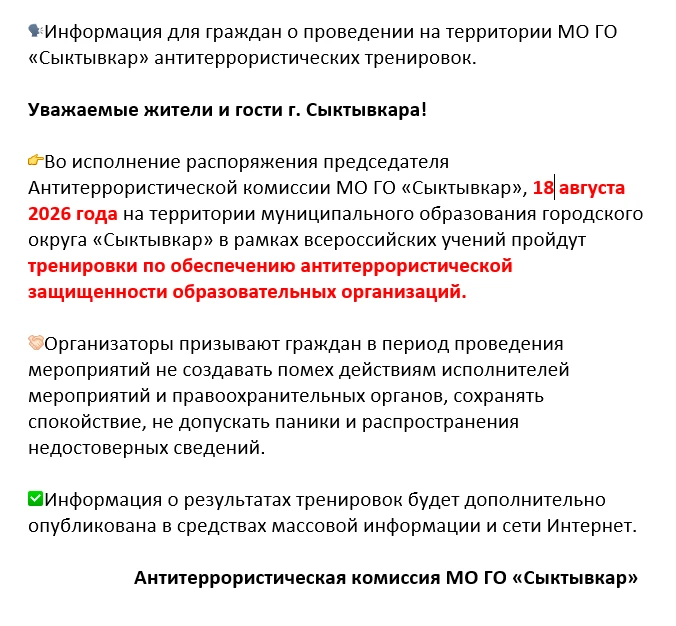 🗣Информация для граждан о проведении на территории МО ГО «Сыктывкар» антитеррористических тренировок.

Уважаемые жители и гости г. Сыктывкара!

👉Во исполнение распоряжения председателя Антитеррористической комиссии МО ГО «Сыктывкар», 18 августа 2026 года на территории муниципального образования городского округа «Сыктывкар» в рамках всероссийских учений пройдут тренировки по обеспечению антитеррористической защищенности образовательных организаций.

👏Организаторы призывают граждан в период проведения мероприятий не создавать помех действиям исполнителей мероприятий и правоохранительных органов, сохранять спокойствие, не допускать паники и распространения недостоверных сведений.

✅Информация о результатах тренировок будет дополнительно опубликована в средствах массовой информации и сети Интернет.

Антитеррористическая комиссия МО ГО «Сыктывкар»